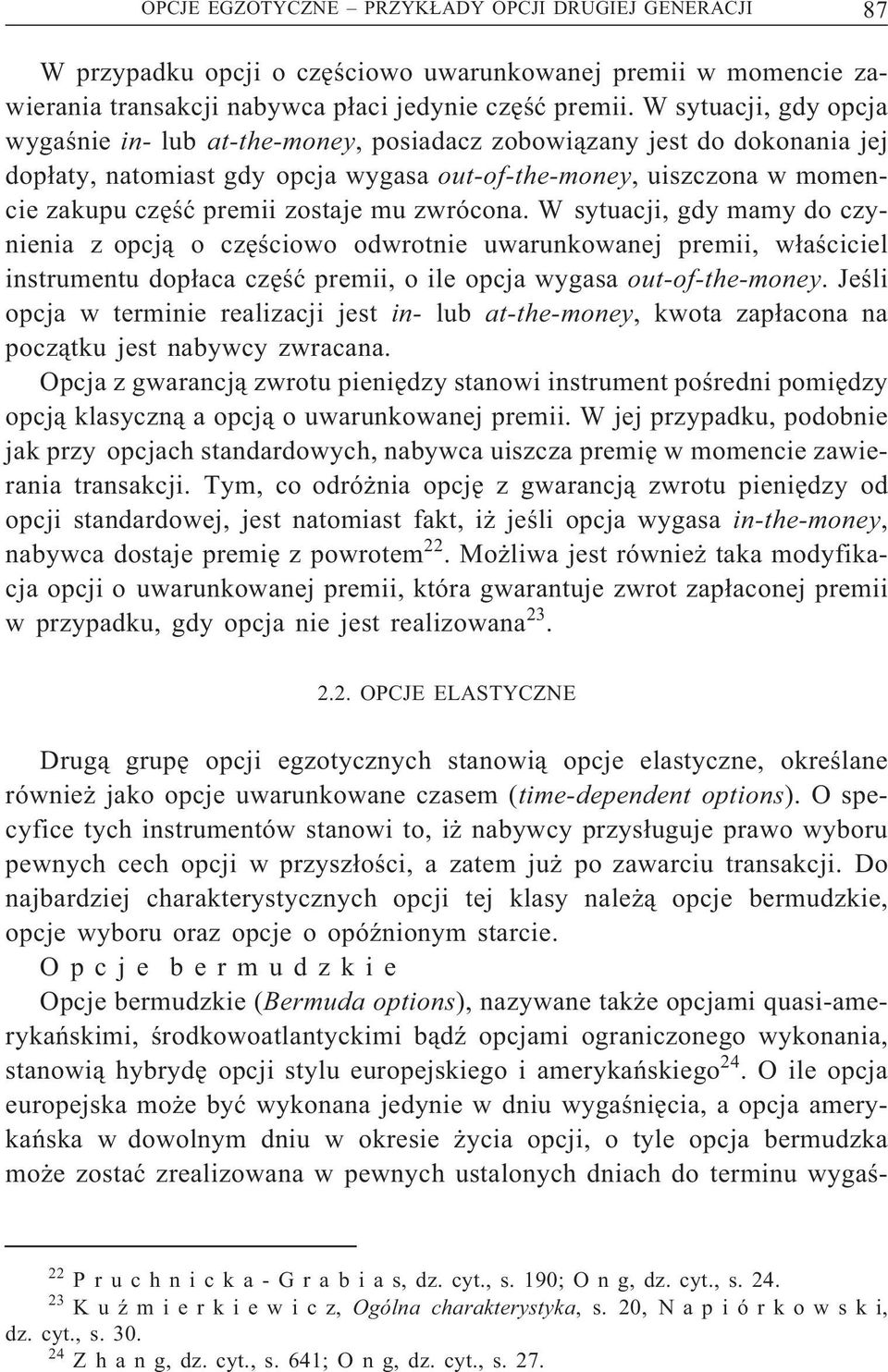 OPCJE EGZOTYCZNE – PRZYKŁADY OPCJI DRUGIEJ GENERACJI 87

W przypadku opcji o częściowo uwarunkowanej premii w momencie zawierania transakcji nabywca płaci jedynie część premii. W sytuacji, gdy opcja wygaśnie in- lub at-the-money, posiadacz zobowiązany jest do dokonania jej dopłaty, natomiast gdy opcja wygasa out-of-the-money, uiszczona w momencie zakupu część premii zostaje mu zwrócona. W sytuacji, gdy mamy do czynienia z opcją o częściowo odwrotnie uwarunkowanej premii, właściciel instrumentu dopłaca część premii, o ile opcja wygasa out-of-the-money. Jeśli opcja w terminie realizacji jest in- lub at-the-money, kwota zapłacona na początku jest nabywcy zwracana.

Opcja z gwarancją zwrotu pieniędzy stanowi instrument pośredni pomiędzy opcją klasyczną a opcją o uwarunkowanej premii. W jej przypadku, podobnie jak przy opcjach standardowych, nabywca uiszcza premię w momencie zawierania transakcji. Tym, co odróżnia opcję z gwarancją zwrotu pieniędzy od opcji standardowej, jest natomiast fakt, iż jeśli opcja wygasa in-the-money, nabywca dostaje premię z powrotem$^{22}$. Możliwa jest również taka modyfikacja opcji o uwarunkowanej premii, która gwarantuje zwrot zapłaconej premii w przypadku, gdy opcja nie jest realizowana$^{23}$.

2.2. OPCJE ELASTYCZNE

Drugą grupę opcji egzotycznych stanowią opcje elastyczne, określane również jako opcje uwarunkowane czasem (time-dependent options). O specyfice tych instrumentów stanowi to, iż nabywcy przysługuje prawo wyboru pewnych cech opcji w przyszłości, a zatem już po zawarciu transakcji. Do najbardziej charakterystycznych opcji tej klasy należą opcje bermudzkie, opcje wyboru oraz opcje o opóźnionym starcie.

Opcje bermudzkie

Opcje bermudzkie (Bermuda options), nazywane także opcjami quasi-amerykańskimi, środkowoatlantyckimi bądź opcjami ograniczonego wykonania, stanowią hybrydę opcji stylu europejskiego i amerykańskiego$^{24}$. O ile opcja europejska może być wykonana jedynie w dniu wygaśnięcia, a opcja amerykańska w dowolnym dniu w okresie życia opcji, o tyle opcja bermudzka może zostać zrealizowana w pewnych ustalonych dniach do terminu wygaś-

$^{22}$ Pruchnicka-Grabias, dz. cyt., s. 190; Ong, dz. cyt., s. 24.
$^{23}$ Kuźmierkiewicz, Ogólna charakterystyka, s. 20, Napiórkowski, dz. cyt., s. 30.
$^{24}$ Zhang, dz. cyt., s. 641; Ong, dz. cyt., s. 27.